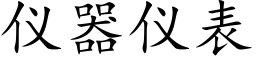 仪器仪表